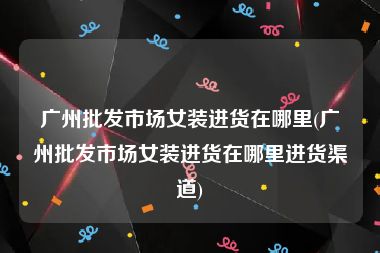 广州批发市场女装进货在哪里(广州批发市场女装进货在哪里进货渠道)